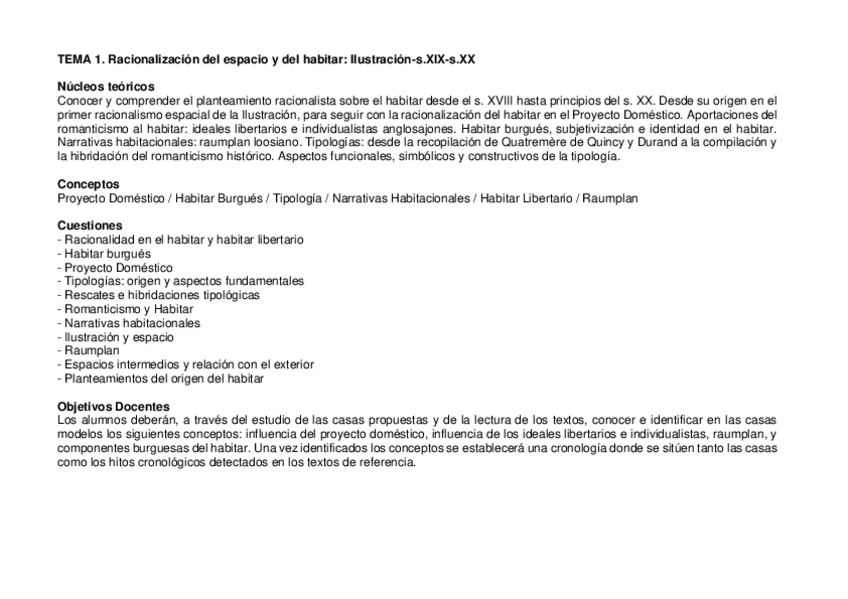 TEMA 1. Racionalización del espacio y del habitar: Ilustración-s.XIX-s.XX

Núcleos teóricos
Conocer y comprender el planteamiento racionalista sobre el habitar desde el s. XVIII hasta principios del s. XX. Desde su origen en el primer racionalismo espacial de la Ilustración, para seguir con la racionalización del habitar en el Proyecto Doméstico. Aportaciones del romanticismo al habitar: ideales libertarios e individualistas anglosajones. Habitar burgués, subjetivización e identidad en el habitar. Narrativas habitacionales: raumplan loosiano. Tipologías: desde la recopilación de Quatremère de Quincy y Durand a la compilación y la hibridación del romanticismo histórico. Aspectos funcionales, simbólicos y constructivos de la tipología.

Conceptos
Proyecto Doméstico / Habitar Burgués / Tipología / Narrativas Habitacionales / Habitar Libertario / Raumplan

Cuestiones
- Racionalidad en el habitar y habitar libertario
- Habitar burgués
- Proyecto Doméstico
- Tipologías: origen y aspectos fundamentales
- Rescates e hibridaciones tipológicas
- Romanticismo y Habitar
- Narrativas habitacionales
- Ilustración y espacio
- Raumplan
- Espacios intermedios y relación con el exterior
- Planteamientos del origen del habitar

Objetivos Docentes
Los alumnos deberán, a través del estudio de las casas propuestas y de la lectura de los textos, conocer e identificar en las casas modelos los siguientes conceptos: influencia del proyecto doméstico, influencia de los ideales libertarios e individualistas, raumplan, y componentes burguesas del habitar. Una vez identificados los conceptos se establecerá una cronología donde se sitúen tanto las casas como los hitos cronológicos detectados en los textos de referencia.